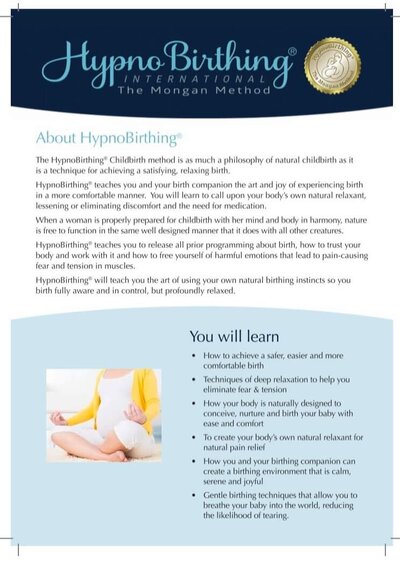 HypnoBirthing®
INTERNATIONAL
The Mongan Method

About HypnoBirthing®

The HypnoBirthing® Childbirth method is as much a philosophy of natural childbirth as it is a technique for achieving a satisfying, relaxing birth.

HypnoBirthing® teaches you and your birth companion the art and joy of experiencing birth in a more comfortable manner. You will learn to call upon your body's own natural relaxant, lessening or eliminating discomfort and the need for medication.

When a woman is properly prepared for childbirth with her mind and body in harmony, nature is free to function in the same well designed manner that it does with all other creatures.

HypnoBirthing® teaches you to release all prior programming about birth, how to trust your body and work with it and how to free yourself of harmful emotions that lead to pain-causing fear and tension in muscles.

HypnoBirthing® will teach you the art of using your own natural birthing instincts so you birth fully aware and in control, but profoundly relaxed.

You will learn

• How to achieve a safer, easier and more comfortable birth
• Techniques of deep relaxation to help you eliminate fear & tension
• How your body is naturally designed to conceive, nurture and birth your baby with ease and comfort
• To create your body's own natural relaxant for natural pain relief
• How you and your birthing companion can create a birthing environment that is calm, serene and joyful
• Gentle birthing techniques that allow you to breathe your baby into the world, reducing the likelihood of tearing.